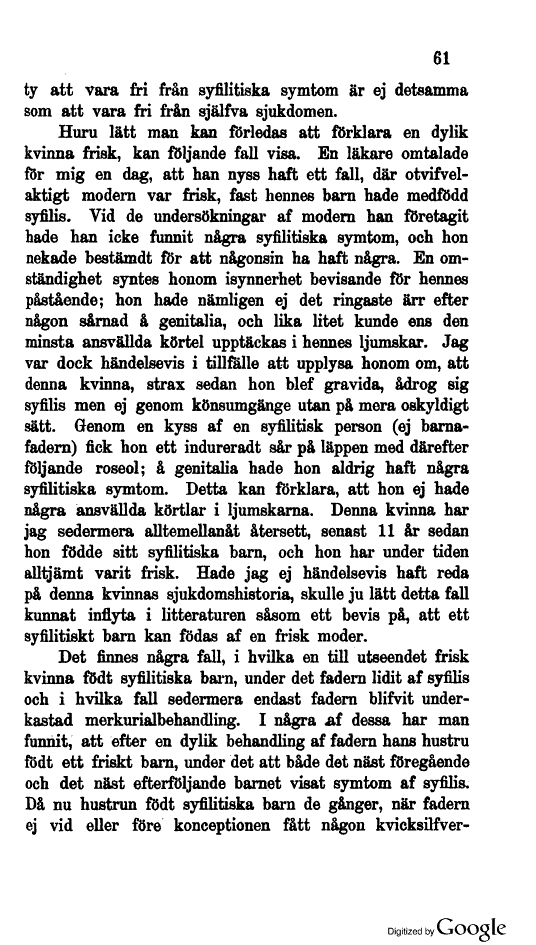 61

ty att vara fri från syfilitiska symtom är ej detsamma som att vara fri från själfva sjukdomen.

Huru lätt man kan förledas att förklara en dylik kvinna frisk, kan följande fall visa. En läkare omtalade för mig en dag, att han nyss haft ett fall, där otvifvelaktigt modern var frisk, fast hennes barn hade medfödd syfilis. Vid de undersökningar af modern han företagit hade han icke funnit några syfilitiska symtom, och hon nekade bestämdt för att någonsin ha haft några. En omständighet syntes honom isynnerhet bevisande för hennes påstående; hon hade nämligen ej det ringaste ärr efter någon sårnad å genitalia, och lika litet kunde ens den minsta ansvällda körtel upptäckas i hennes ljumskar. Jag var dock händelsevis i tillfälle att upplysa honom om, att denna kvinna, strax sedan hon blef gravida, ådrog sig syfilis men ej genom könsumgänge utan på mera oskyldigt sätt. Genom en kyss af en syfilitisk person (ej barnafadern) fick hon ett indureradt sår på läppen med därefter följande roseol; å genitalia hade hon aldrig haft några syfilitiska symtom. Detta kan förklara, att hon ej hade några ansvällda körtlar i ljumskarna. Denna kvinna har jag sedermera alltemellanåt återsett, senast 11 år sedan hon födde sitt syfilitiska barn, och hon har under tiden alltjämt varit frisk. Hade jag ej händelsevis haft reda på denna kvinnas sjukdomshistoria, skulle ju lätt detta fall kunnat inflyta i litteraturen såsom ett bevis på, att ett syfilitiskt barn kan födas af en frisk moder.

Det finnes några fall, i hvilka en till utseendet frisk kvinna födt syfilitiska barn, under det fadern lidit af syfilis och i hvilka fall sedermera endast fadern blifvit underkastad merkurialbehandling. I några af dessa har man funnit, att efter en dylik behandling af fadern hans hustru födt ett friskt barn, under det att både det näst föregående och det näst efterföljande barnet visat symtom af syfilis. Då nu hustrun födt syfilitiska barn de gånger, när fadern ej vid eller före konceptionen fått någon kvicksilfver-

Digitized by Google